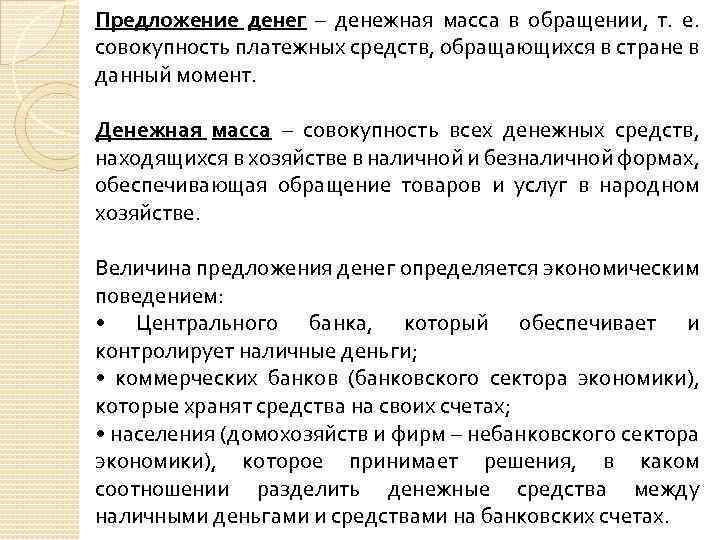 Предложение денег – денежная масса в обращении, т. е. совокупность платежных средств, обращающихся в стране в данный момент.

Денежная масса – совокупность всех денежных средств, находящихся в хозяйстве в наличной и безналичной формах, обеспечивающая обращение товаров и услуг в народном хозяйстве.

Величина предложения денег определяется экономическим поведением:
• Центрального банка, который обеспечивает и контролирует наличные деньги;
• коммерческих банков (банковского сектора экономики), которые хранят средства на своих счетах;
• населения (домохозяйств и фирм – небанковского сектора экономики), которое принимает решения, в каком соотношении разделить денежные средства между наличными деньгами и средствами на банковских счетах.